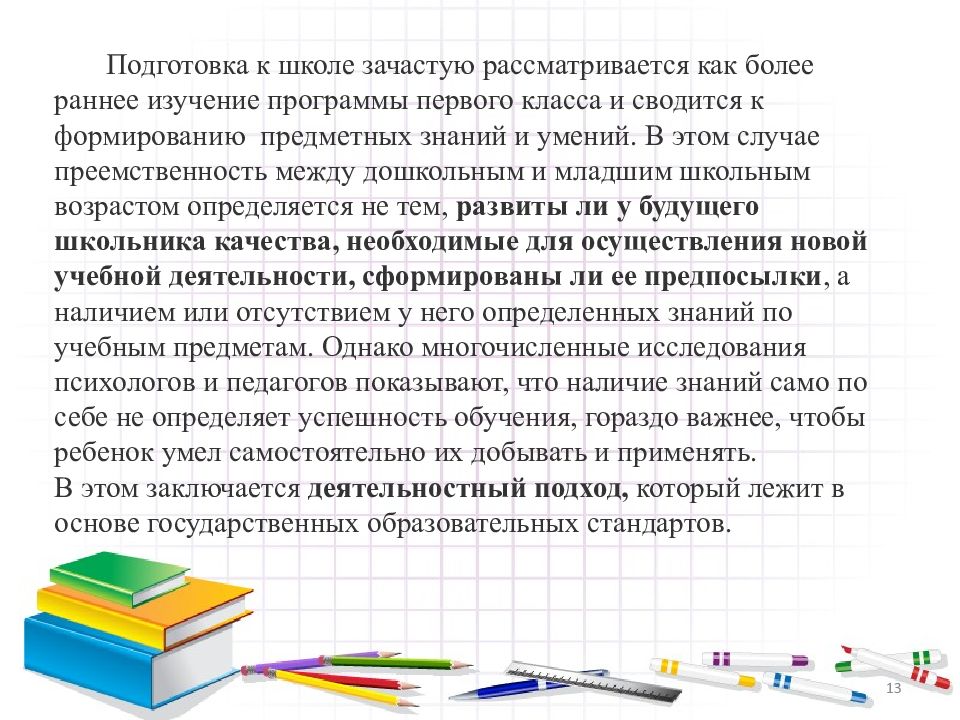 Подготовка к школе зачастую рассматривается как более раннее изучение программы первого класса и сводится к формированию предметных знаний и умений. В этом случае преемственность между дошкольным и младшим школьным возрастом определяется не тем, развиты ли у будущего школьника качества, необходимые для осуществления новой учебной деятельности, сформированы ли ее предпосылки, а наличием или отсутствием у него определенных знаний по учебным предметам. Однако многочисленные исследования психологов и педагогов показывают, что наличие знаний само по себе не определяет успешность обучения, гораздо важнее, чтобы ребенок умел самостоятельно их добывать и применять.

В этом заключается деятельностный подход, который лежит в основе государственных образовательных стандартов.

13